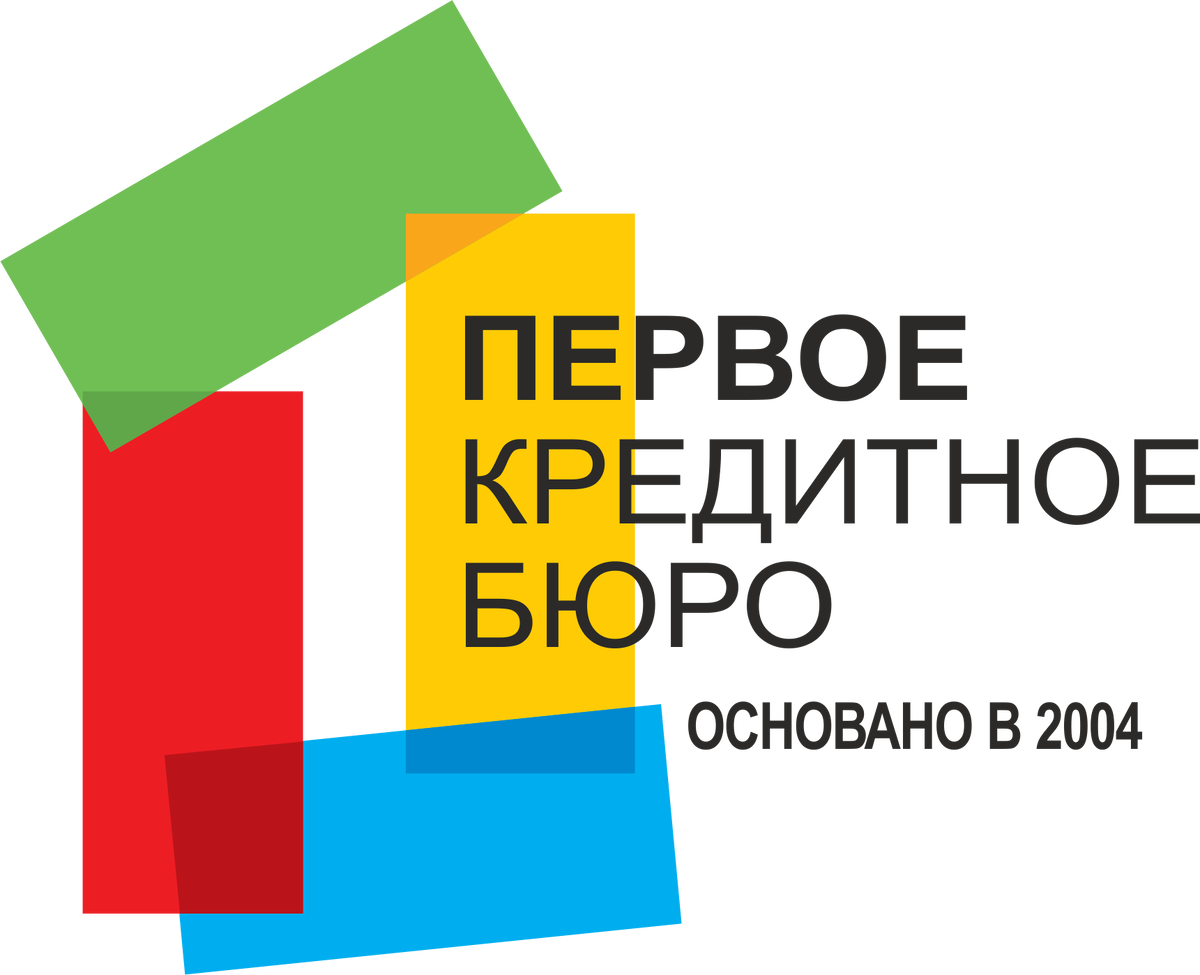 ПЕРВОЕ
КРЕДИТНОЕ
БЮРО
ОСНОВАНО В 2004